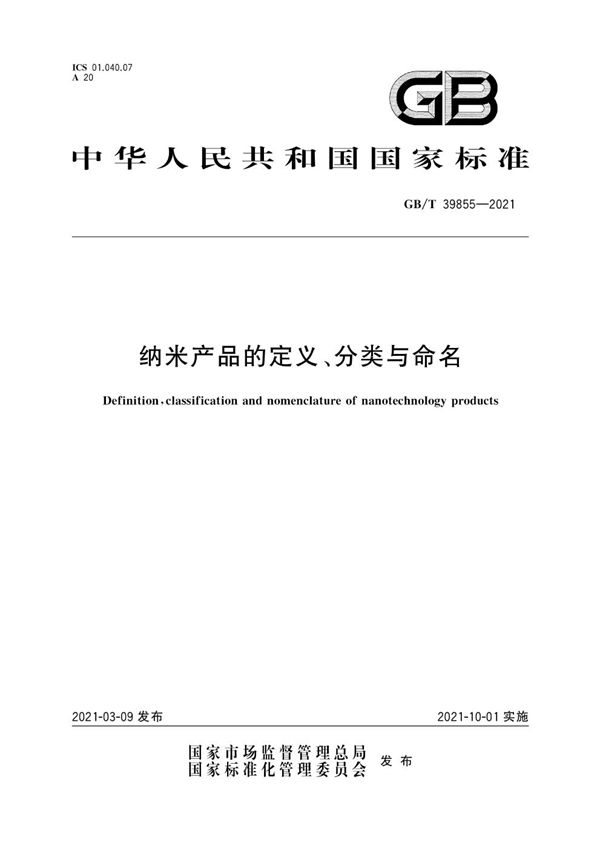 ICS 01.040.07
A 20

GB

中华人民共和国国家标准

GB/T 39855—2021

纳米产品的定义、分类与命名

Definition、classification and nomenclature of nanotechnology products

2021-03-09 发布

2021-10-01 实施

国家市场监督管理总局
国家标准化管理委员会
发布